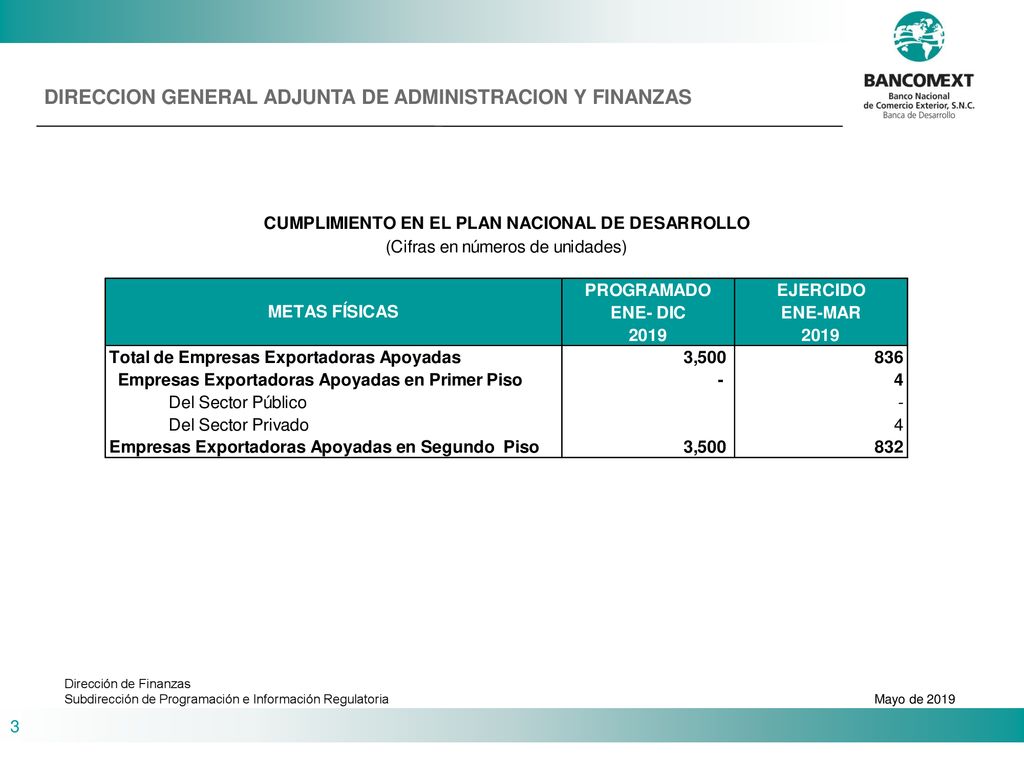 DIRECCION GENERAL ADJUNTA DE ADMINISTRACION Y FINANZAS

BANCOMEXT
Banco Nacional de Comercio Exterior, S.N.C.
Banca de Desarrollo

CUMPLIMIENTO EN EL PLAN NACIONAL DE DESARROLLO
(Cifras en números de unidades)

| METAS FÍSICAS | PROGRAMADO ENE- DIC 2019 | EJERCIDO ENE-MAR 2019 |
|---|---|---|
| Total de Empresas Exportadoras Apoyadas | 3,500 | 836 |
| Empresas Exportadoras Apoyadas en Primer Piso | - | 4 |
| Del Sector Público | | - |
| Del Sector Privado | | 4 |
| Empresas Exportadoras Apoyadas en Segundo Piso | 3,500 | 832 |

Dirección de Finanzas
Subdirección de Programación e Información Regulatoria

Mayo de 2019

3